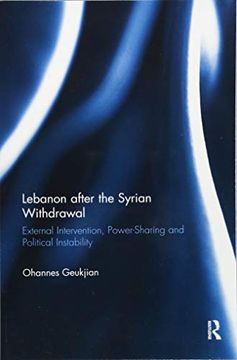 Lebanon after the Syrian Withdrawal

External Intervention, Power-Sharing and Political Instability

Ohannes Geukjian

R